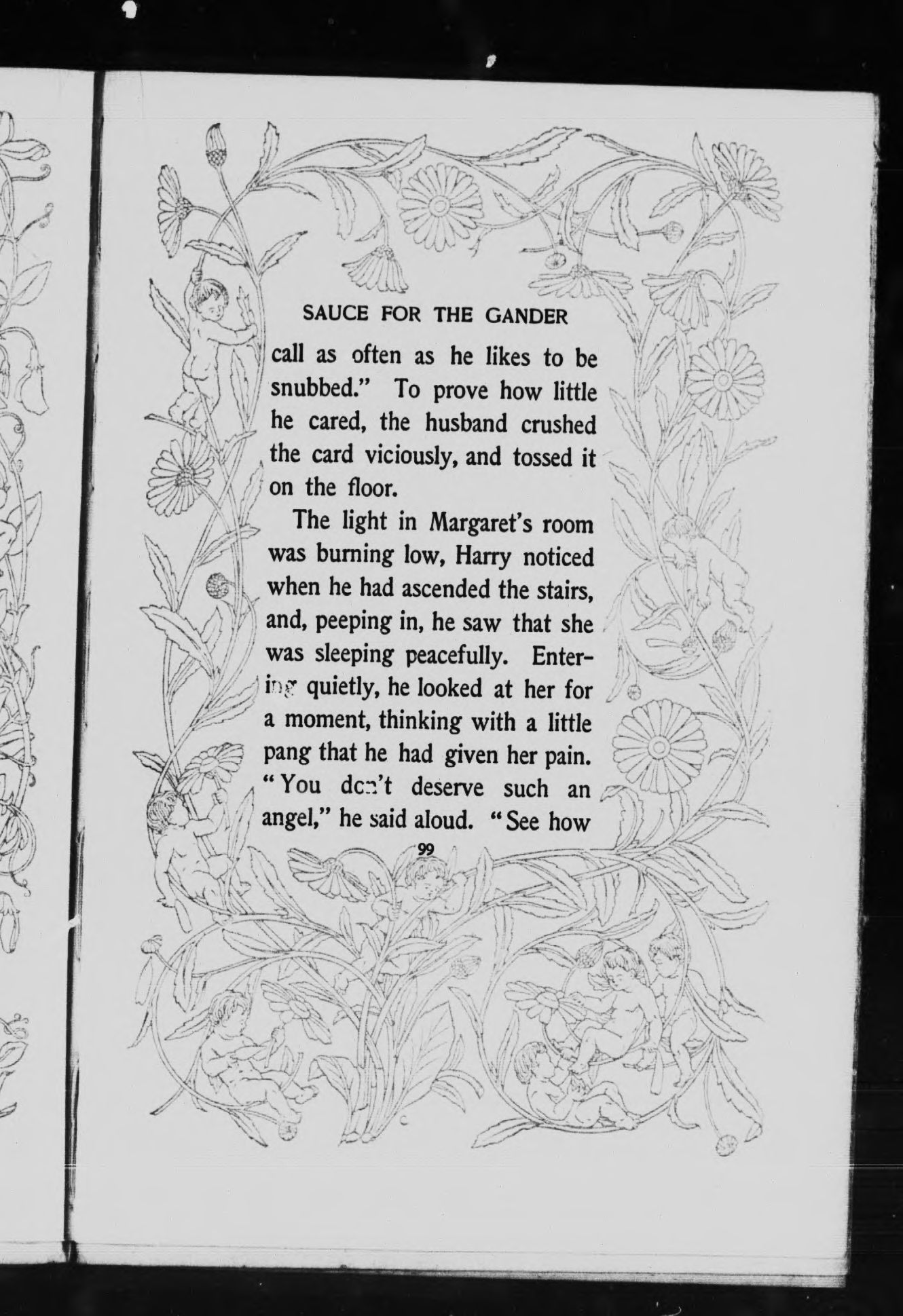 SAUCE FOR THE GANDER

call as often as he likes to be snubbed." To prove how little he cared, the husband crushed the card viciously, and tossed it on the floor.

The light in Margaret's room was burning low, Harry noticed when he had ascended the stairs, and, peeping in, he saw that she was sleeping peacefully. Entering quietly, he looked at her for a moment, thinking with a little pang that he had given her pain. "You don't deserve such an angel," he said aloud. "See how

99